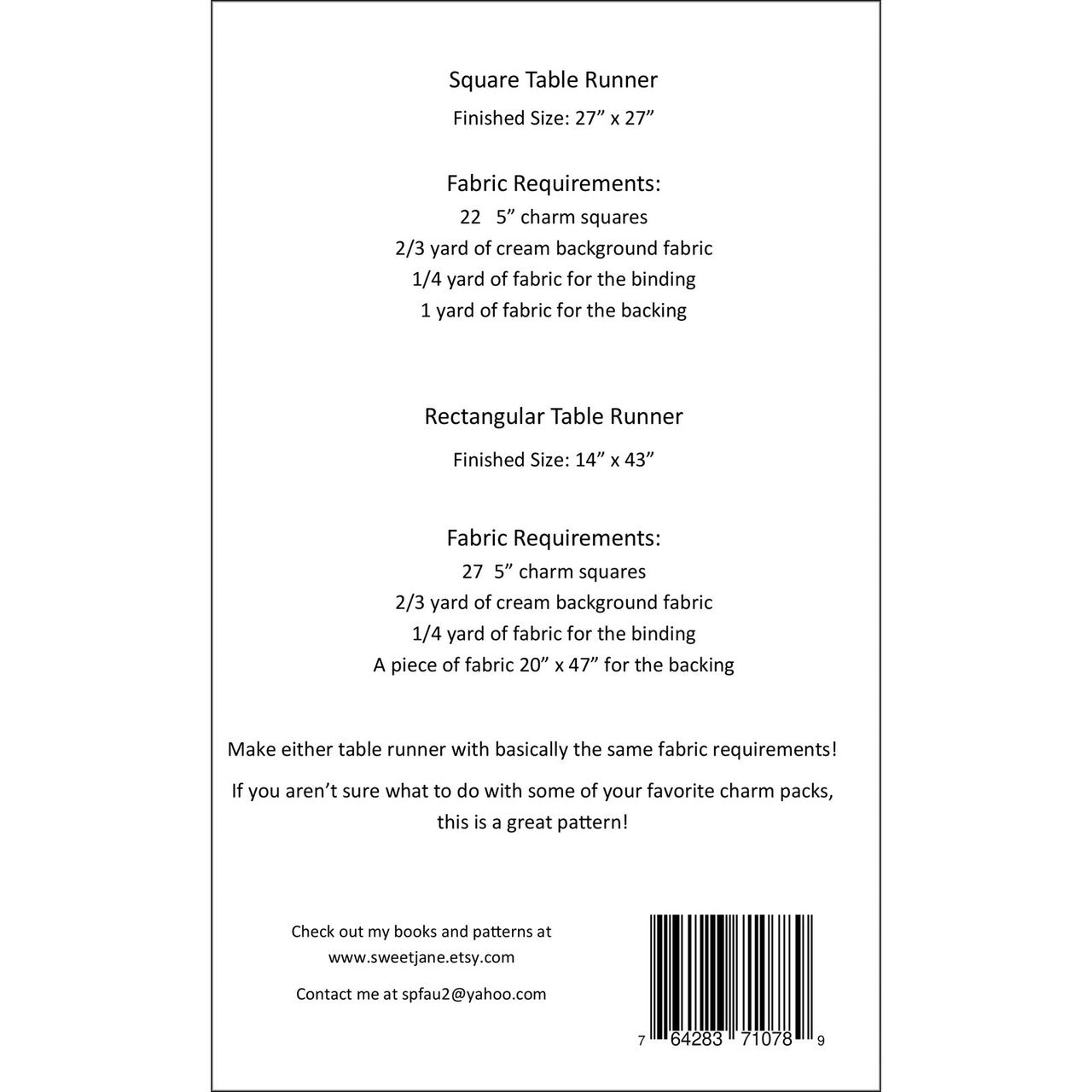 Square Table Runner

Finished Size: 27” x 27”

Fabric Requirements:
22 5” charm squares
2/3 yard of cream background fabric
1/4 yard of fabric for the binding
1 yard of fabric for the backing

Rectangular Table Runner

Finished Size: 14” x 43”

Fabric Requirements:
27 5” charm squares
2/3 yard of cream background fabric
1/4 yard of fabric for the binding
A piece of fabric 20” x 47” for the backing

Make either table runner with basically the same fabric requirements!

If you aren’t sure what to do with some of your favorite charm packs, this is a great pattern!

Check out my books and patterns at
www.sweetjane.etsy.com

Contact me at spfau2@yahoo.com

7 64283 71078 9